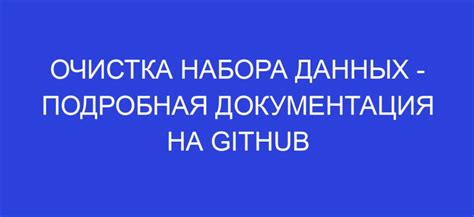 ОЧИСТКА НАБОРА ДАННЫХ - ПОДРОБНАЯ ДОКУМЕНТАЦИЯ НА GITHUB